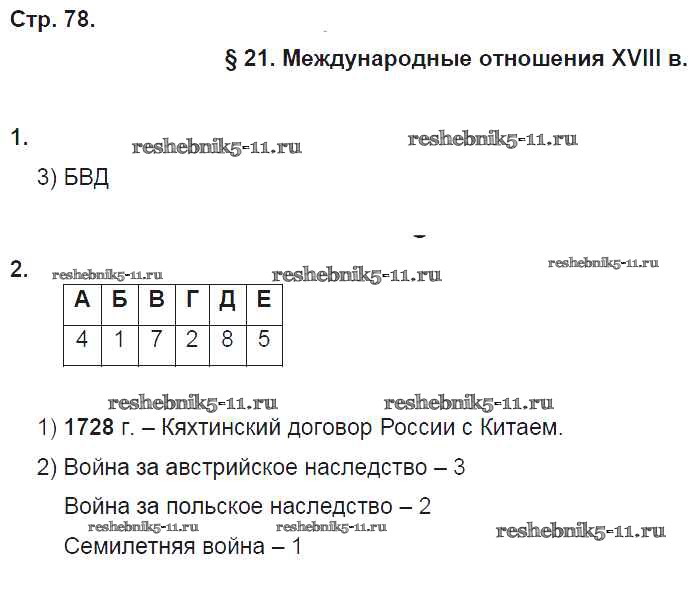 Стр. 78.

§ 21. Международные отношения XVIII в.

1.

3) БВД

2.

| А | Б | В | Г | Д | Е |
|---|---|---|---|---|---|
| 4 | 1 | 7 | 2 | 8 | 5 |

1) 1728 г. – Кяхтинский договор России с Китаем.

2) Война за австрийское наследство – 3

Война за польское наследство – 2

Семилетняя война – 1

reshebnik5-11.ru